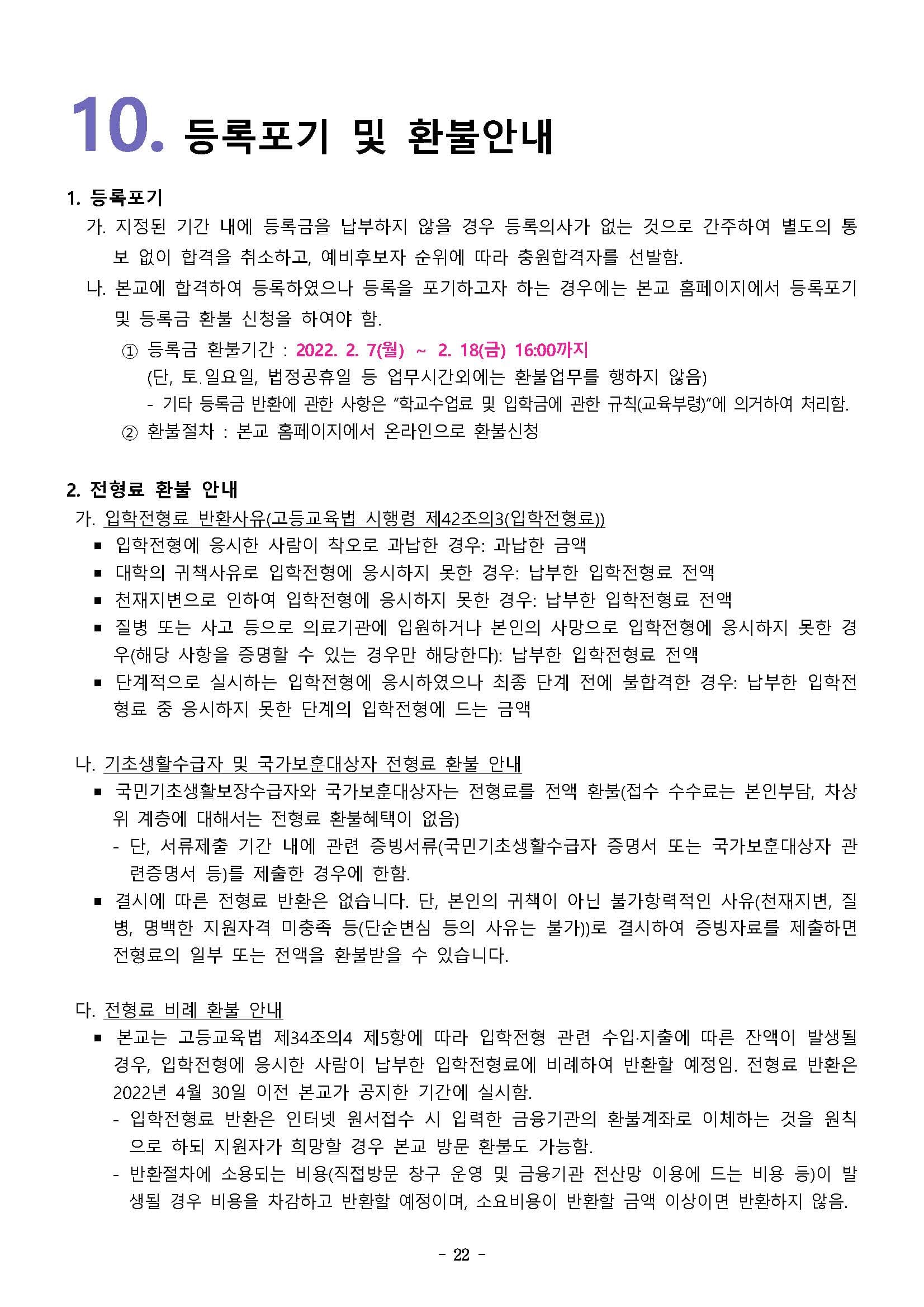 10. 등록포기 및 환불안내

1. 등록포기

가. 지정된 기간 내에 등록금을 납부하지 않을 경우 등록의사가 없는 것으로 간주하여 별도의 통보 없이 합격을 취소하고, 예비후보자 순위에 따라 충원합격자를 선발함.

나. 본교에 합격하여 등록하였으나 등록을 포기하고자 하는 경우에는 본교 홈페이지에서 등록포기 및 등록금 환불 신청을 하여야 함.

① 등록금 환불기간 : 2022. 2. 7(월) ~ 2. 18(금) 16:00까지
(단, 토.일요일, 법정공휴일 등 업무시간외에는 환불업무를 행하지 않음)
- 기타 등록금 반환에 관한 사항은 "학교수업료 및 입학금에 관한 규칙(교육부령)"에 의거하여 처리함.

② 환불절차 : 본교 홈페이지에서 온라인으로 환불신청

2. 전형료 환불 안내

가. 입학전형료 반환사유(고등교육법 시행령 제42조의3(입학전형료))

■ 입학전형에 응시한 사람이 착오로 과납한 경우: 과납한 금액

■ 대학의 귀책사유로 입학전형에 응시하지 못한 경우: 납부한 입학전형료 전액

■ 천재지변으로 인하여 입학전형에 응시하지 못한 경우: 납부한 입학전형료 전액

■ 질병 또는 사고 등으로 의료기관에 입원하거나 본인의 사망으로 입학전형에 응시하지 못한 경우(해당 사항을 증명할 수 있는 경우만 해당한다): 납부한 입학전형료 전액

■ 단계적으로 실시하는 입학전형에 응시하였으나 최종 단계 전에 불합격한 경우: 납부한 입학전형료 중 응시하지 못한 단계의 입학전형에 드는 금액

나. 기초생활수급자 및 국가보훈대상자 전형료 환불 안내

■ 국민기초생활보장수급자와 국가보훈대상자는 전형료를 전액 환불(접수 수수료는 본인부담, 차상위 계층에 대해서는 전형료 환불혜택이 없음)
- 단, 서류제출 기간 내에 관련 증빙서류(국민기초생활수급자 증명서 또는 국가보훈대상자 관련증명서 등)를 제출한 경우에 한함.

■ 결시에 따른 전형료 반환은 없습니다. 단, 본인의 귀책이 아닌 불가항력적인 사유(천재지변, 질병, 명백한 지원자격 미충족 등(단순변심 등의 사유는 불가))로 결시하여 증빙자료를 제출하면 전형료의 일부 또는 전액을 환불받을 수 있습니다.

다. 전형료 비례 환불 안내

■ 본교는 고등교육법 제34조의4 제5항에 따라 입학전형 관련 수입·지출에 따른 잔액이 발생될 경우, 입학전형에 응시한 사람이 납부한 입학전형료에 비례하여 반환할 예정임. 전형료 반환은 2022년 4월 30일 이전 본교가 공지한 기간에 실시함.
- 입학전형료 반환은 인터넷 원서접수 시 입력한 금융기관의 환불계좌로 이체하는 것을 원칙으로 하되 지원자가 희망할 경우 본교 방문 환불도 가능함.
- 반환절차에 소용되는 비용(직접방문 창구 운영 및 금융기관 전산망 이용에 드는 비용 등)이 발생될 경우 비용을 차감하고 반환할 예정이며, 소요비용이 반환할 금액 이상이면 반환하지 않음.

- 22 -